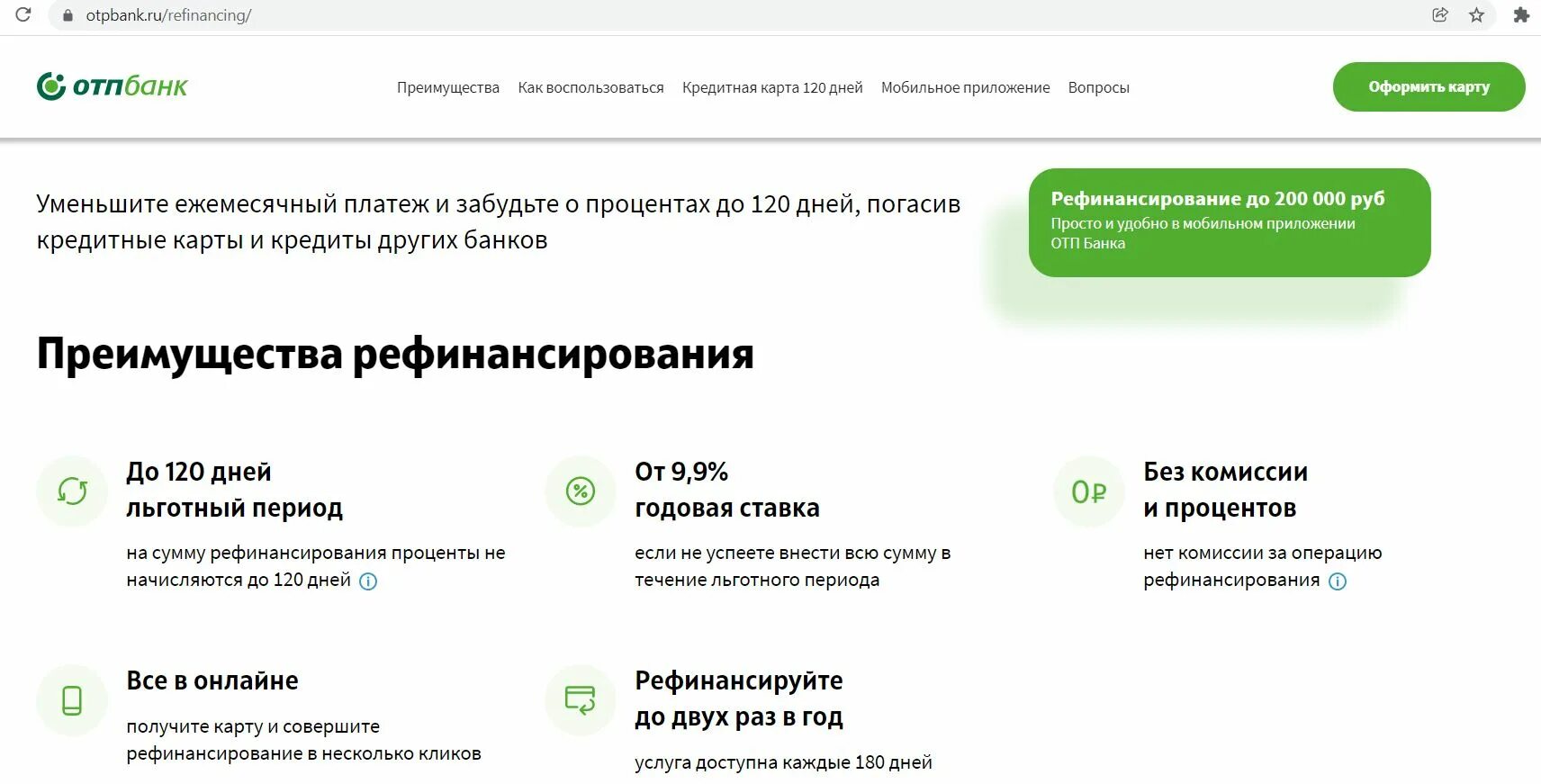 otpbank.ru/refinancing/

отпбанк

Преимущества Как воспользоваться Кредитная карта 120 дней Мобильное приложение Вопросы

Оформить карту

Уменьшите ежемесячный платеж и забудьте о процентах до 120 дней, погасив кредитные карты и кредиты других банков

Рефинансирование до 200 000 руб
Просто и удобно в мобильном приложении ОТП Банка

Преимущества рефинансирования

До 120 дней льготный период

на сумму рефинансирования проценты не начисляются до 120 дней

От 9,9% годовая ставка

если не успеете внести всю сумму в течение льготного периода

0₽

Без комиссии и процентов

нет комиссии за операцию рефинансирования

Все в онлайне

получите карту и совершите рефинансирование в несколько кликов

Рефинансируйте до двух раз в год

услуга доступна каждые 180 дней